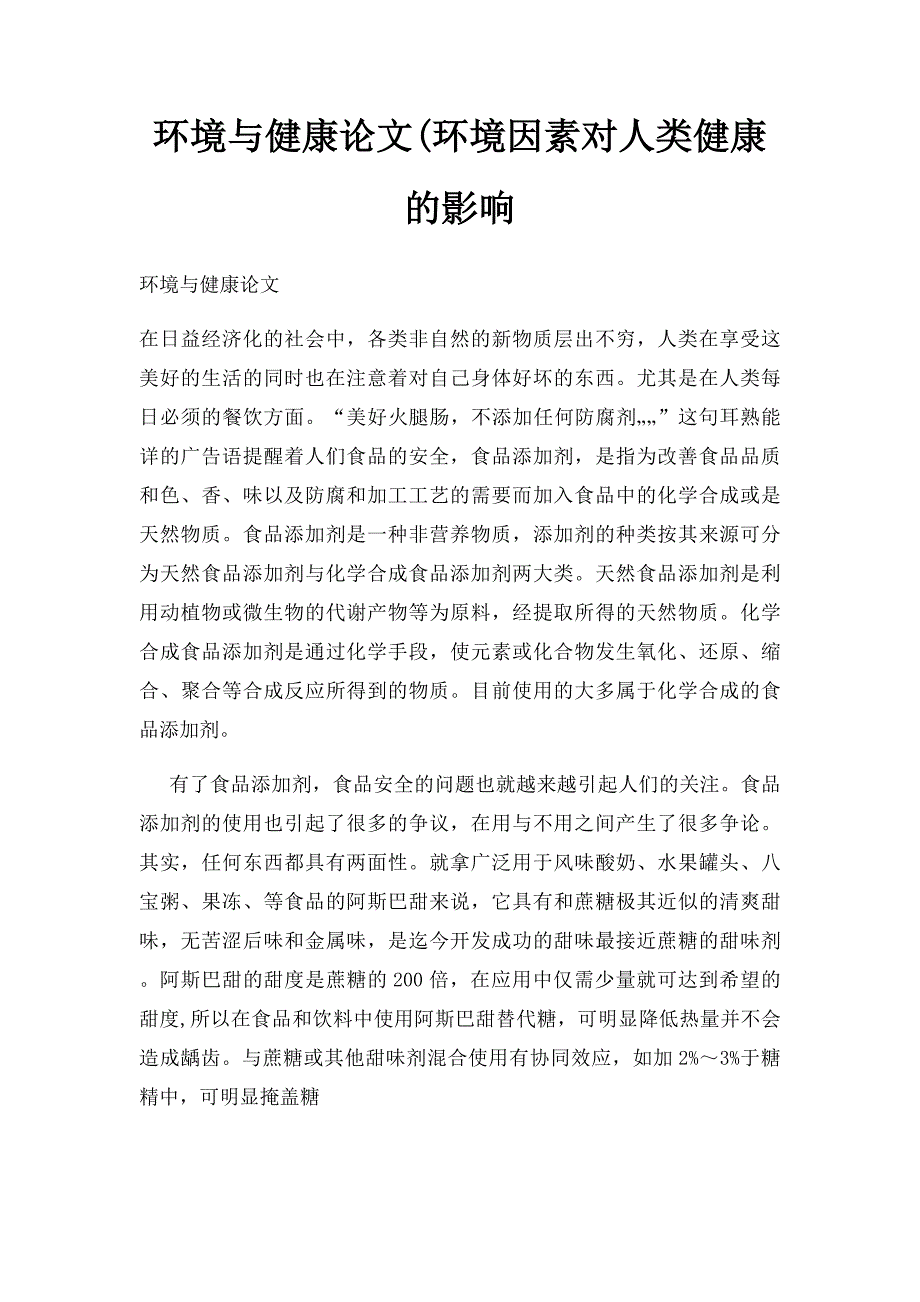 环境与健康论文(环境因素对人类健康的影响

环境与健康论文

在日益经济化的社会中，各类非自然的新物质层出不穷，人类在享受这美好的生活的同时也在注意着对自己身体好坏的东西。尤其是在人类每日必须的餐饮方面。“美好火腿肠，不添加任何防腐剂„„”这句耳熟能详的广告语提醒着人们食品的安全，食品添加剂，是指为改善食品品质和色、香、味以及防腐和加工工艺的需要而加入食品中的化学合成或是天然物质。食品添加剂是一种非营养物质，添加剂的种类按其来源可分为天然食品添加剂与化学合成食品添加剂两大类。天然食品添加剂是利用动植物或微生物的代谢产物等为原料，经提取所得的天然物质。化学合成食品添加剂是通过化学手段，使元素或化合物发生氧化、还原、缩合、聚合等合成反应所得到的物质。目前使用的大多属于化学合成的食品添加剂。

有了食品添加剂，食品安全的问题也就越来越引起人们的关注。食品添加剂的使用也引起了很多的争议，在用与不用之间产生了很多争论。其实，任何东西都具有两面性。就拿广泛用于风味酸奶、水果罐头、八宝粥、果冻、等食品的阿斯巴甜来说，它具有和蔗糖极其近似的清爽甜味，无苦涩后味和金属味，是迄今开发成功的甜味最接近蔗糖的甜味剂。阿斯巴甜的甜度是蔗糖的200倍，在应用中仅需少量就可达到希望的甜度,所以在食品和饮料中使用阿斯巴甜替代糖，可明显降低热量并不会造成龋齿。与蔗糖或其他甜味剂混合使用有协同效应，如加2%～3%于糖精中，可明显掩盖糖